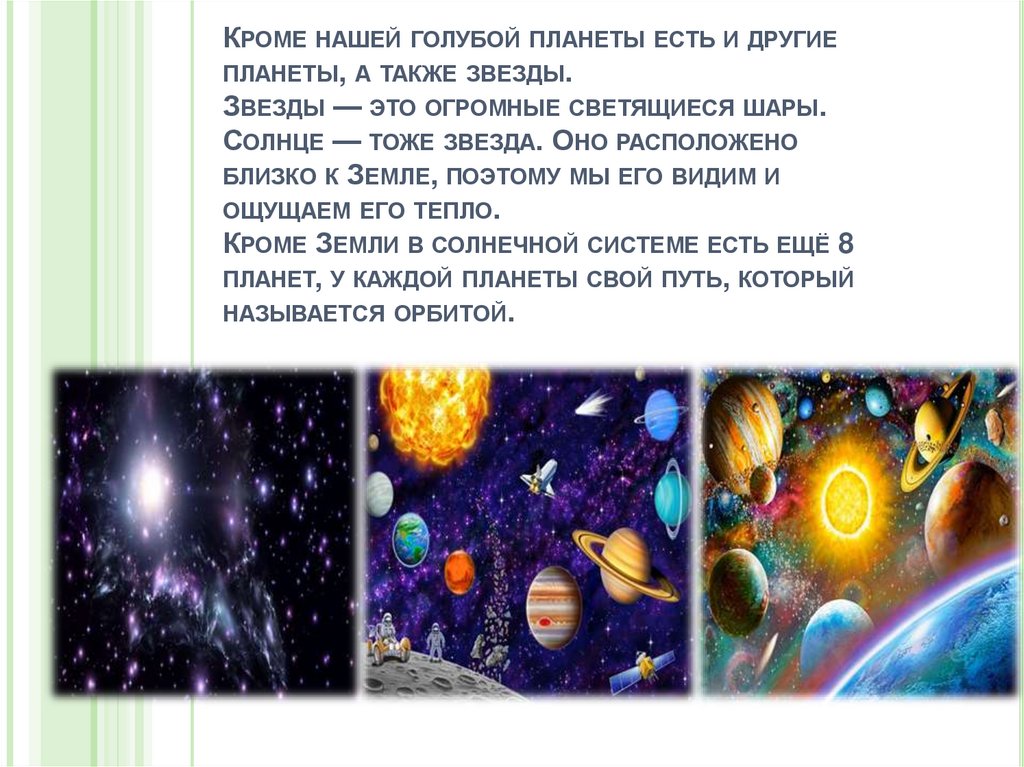 Кроме нашей голубой планеты есть и другие планеты, а также звезды.
Звезды — это огромные светящиеся шары. Солнце — тоже звезда. Оно расположено близко к Земле, поэтому мы его видим и ощущаем его тепло.
Кроме Земли в солнечной системе есть ещё 8 планет, у каждой планеты свой путь, который называется орбитой.